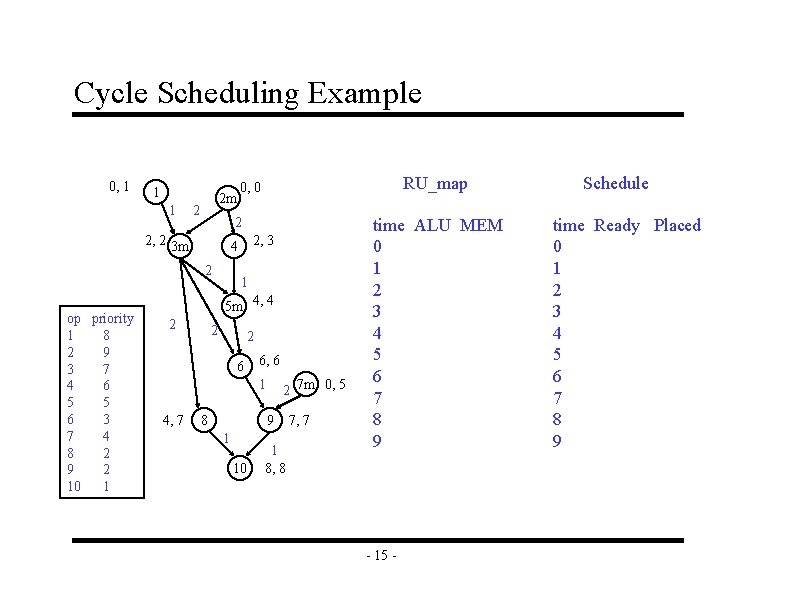 Cycle Scheduling Example

0, 1
1
2m
0, 0
1
2
2
2, 2
3m
4
2, 3
2
1
5m
4, 4
2
2
2
6
6, 6
1
2
7m
0, 5
4, 7
8
9
7, 7
1
1
10
8, 8

| op | priority |
|---|---|
| 1 | 8 |
| 2 | 9 |
| 3 | 7 |
| 4 | 6 |
| 5 | 5 |
| 6 | 3 |
| 7 | 4 |
| 8 | 2 |
| 9 | 2 |
| 10 | 1 |

RU_map

| time | ALU | MEM |
|---|---|---|
| 0 | | |
| 1 | | |
| 2 | | |
| 3 | | |
| 4 | | |
| 5 | | |
| 6 | | |
| 7 | | |
| 8 | | |
| 9 | | |

Schedule

| time | Ready | Placed |
|---|---|---|
| 0 | | |
| 1 | | |
| 2 | | |
| 3 | | |
| 4 | | |
| 5 | | |
| 6 | | |
| 7 | | |
| 8 | | |
| 9 | | |

- 15 -